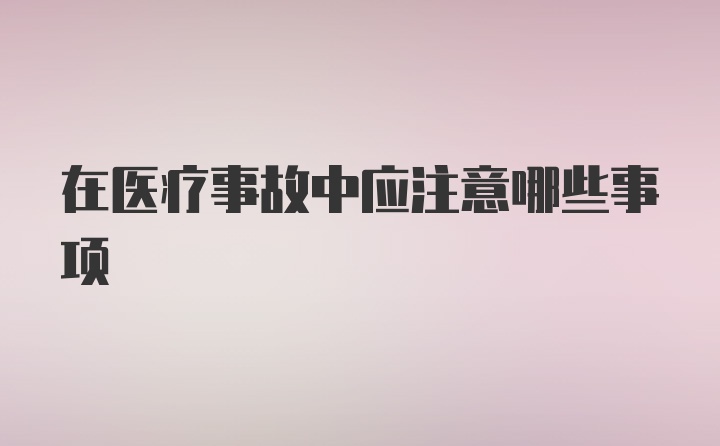 在医疗事故中应注意哪些事项